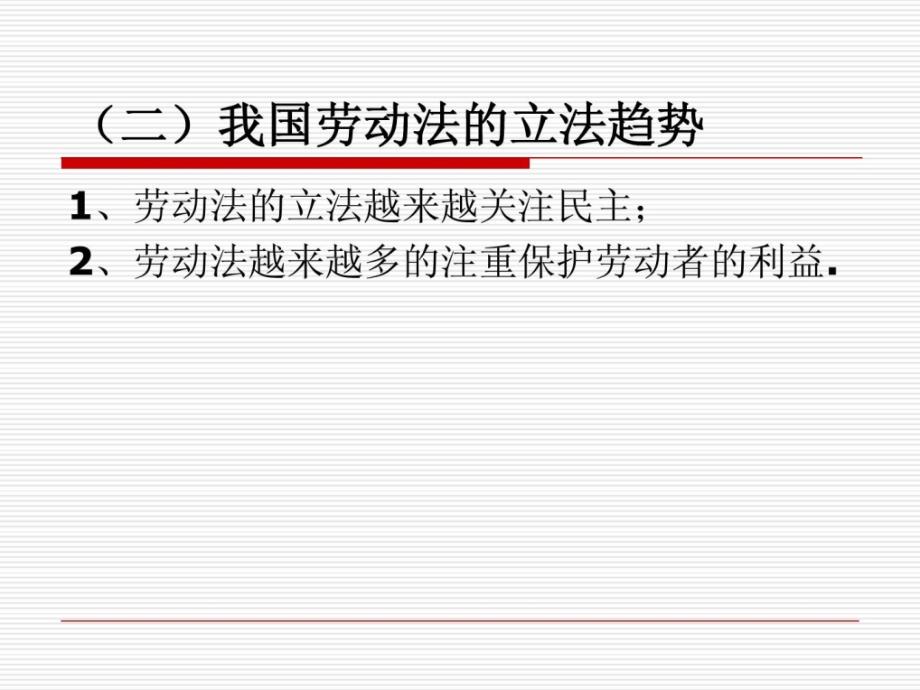 （二）我国劳动法的立法趋势

1、劳动法的立法越来越关注民主；

2、劳动法越来越多的注重保护劳动者的利益.